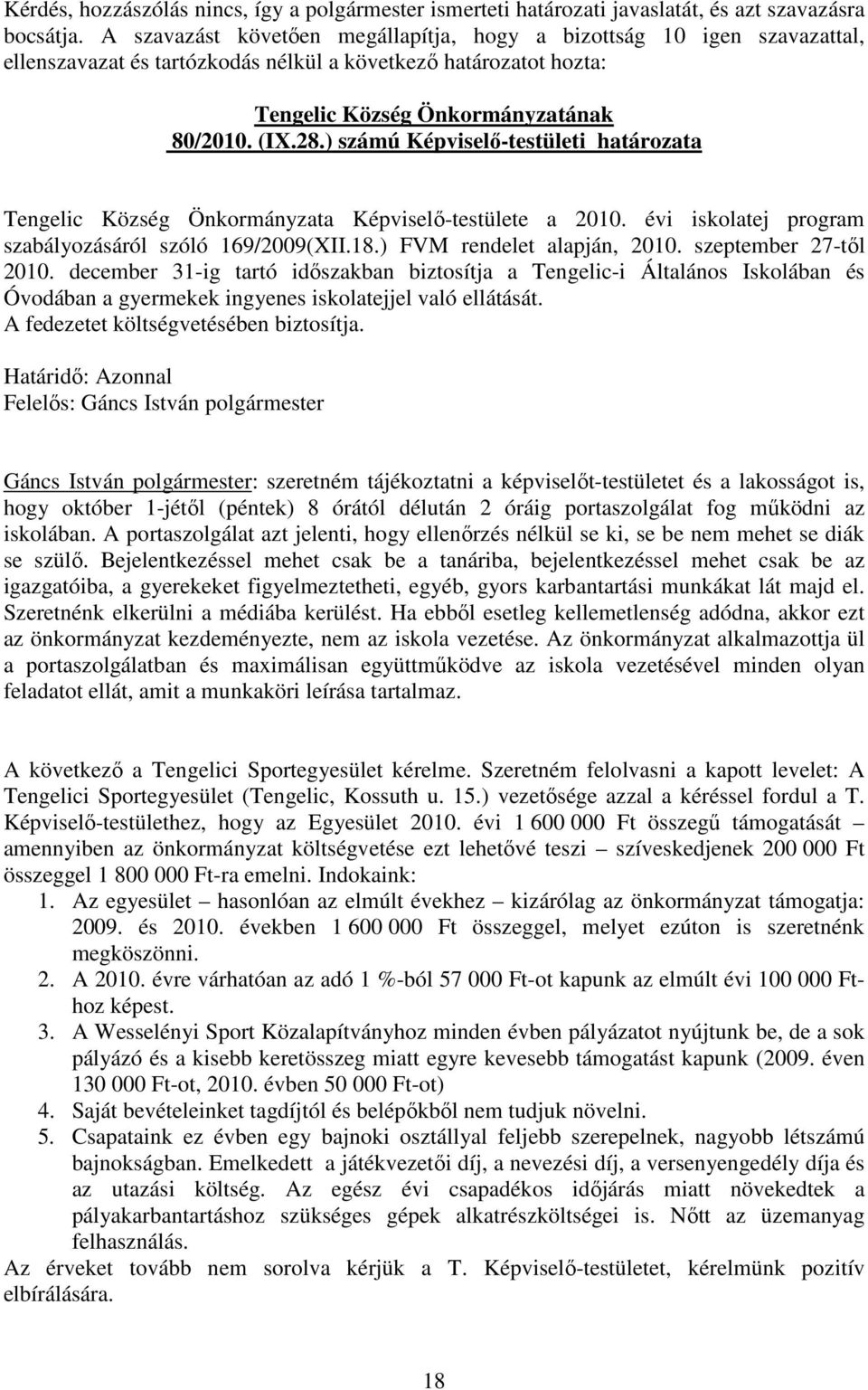 Kérdés, hozzászólás nincs, így a polgármester ismerteti határozati javaslatát, és azt szavazásra bocsátja. A szavazást követően megállapítja, hogy a bizottság 10 igen szavazattal, ellenszavazat és tartózkodás nélkül a következő határozatot hozta:

Tengelic Község Önkormányzatának
80/2010. (IX.28.) számú Képviselő-testületi határozata

Tengelic Község Önkormányzata Képviselő-testülete a 2010. évi iskolatej program szabályozásáról szóló 169/2009(XII.18.) FVM rendelet alapján, 2010. szeptember 27-től 2010. december 31-ig tartó időszakban biztosítja a Tengelic-i Általános Iskolában és Óvodában a gyermekek ingyenes iskolatejjel való ellátását.
A fedezetet költségvetésében biztosítja.

Határidő: Azonnal
Felelős: Gáncs István polgármester

Gáncs István polgármester: szeretném tájékoztatni a képviselőt-testületet és a lakosságot is, hogy október 1-jétől (péntek) 8 órától délután 2 óráig portaszolgálat fog működni az iskolában. A portaszolgálat azt jelenti, hogy ellenőrzés nélkül se ki, se be nem mehet se diák se szülő. Bejelentkezéssel mehet csak be a tanáriba, bejelentkezéssel mehet csak be az igazgatóiba, a gyerekeket figyelmeztetheti, egyéb, gyors karbantartási munkákat lát majd el. Szeretnénk elkerülni a médiába kerülést. Ha ebből esetleg kellemetlenség adódna, akkor ezt az önkormányzat kezdeményezte, nem az iskola vezetése. Az önkormányzat alkalmazottja ül a portaszolgálatban és maximálisan együttműködve az iskola vezetésével minden olyan feladatot ellát, amit a munkaköri leírása tartalmaz.

A következő a Tengelici Sportegyesület kérelme. Szeretném felolvasni a kapott levelet: A Tengelici Sportegyesület (Tengelic, Kossuth u. 15.) vezetősége azzal a kéréssel fordul a T. Képviselő-testülethez, hogy az Egyesület 2010. évi 1 600 000 Ft összegű támogatását – amennyiben az önkormányzat költségvetése ezt lehetővé teszi – szíveskedjenek 200 000 Ft összeggel 1 800 000 Ft-ra emelni. Indokaink:
1. Az egyesület – hasonlóan az elmúlt évekhez – kizárólag az önkormányzat támogatja: 2009. és 2010. években 1 600 000 Ft összeggel, melyet ezúton is szeretnénk megköszönni.
2. A 2010. évre várhatóan az adó 1 %-ból 57 000 Ft-ot kapunk az elmúlt évi 100 000 Ft-hoz képest.
3. A Wesselényi Sport Közalapítványhoz minden évben pályázatot nyújtunk be, de a sok pályázó és a kisebb keretösszeg miatt egyre kevesebb támogatást kapunk (2009. éven 130 000 Ft-ot, 2010. évben 50 000 Ft-ot)
4. Saját bevételeinket tagdíjtól és belépőkből nem tudjuk növelni.
5. Csapataink ez évben egy bajnoki osztállyal feljebb szerepelnek, nagyobb létszámú bajnokságban. Emelkedett a játékvezetői díj, a nevezési díj, a versenyengedély díja és az utazási költség. Az egész évi csapadékos időjárás miatt növekedtek a pályakarbantartáshoz szükséges gépek alkatrészköltségei is. Nőtt az üzemanyag felhasználás.
Az érveket tovább nem sorolva kérjük a T. Képviselő-testületet, kérelmünk pozitív elbírálására.

18